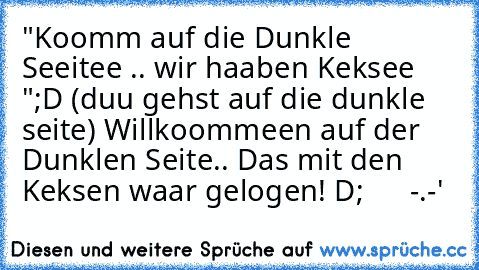 "Koomm auf die Dunkle Seeitee .. wir haaben Keksee ";D (duu gehst auf die dunkle seite) Willkoommeen auf der Dunklen Seite.. Das mit den Keksen waar gelogen! D;      -.-'

Diesen und weitere Sprüche auf www.sprüche.cc